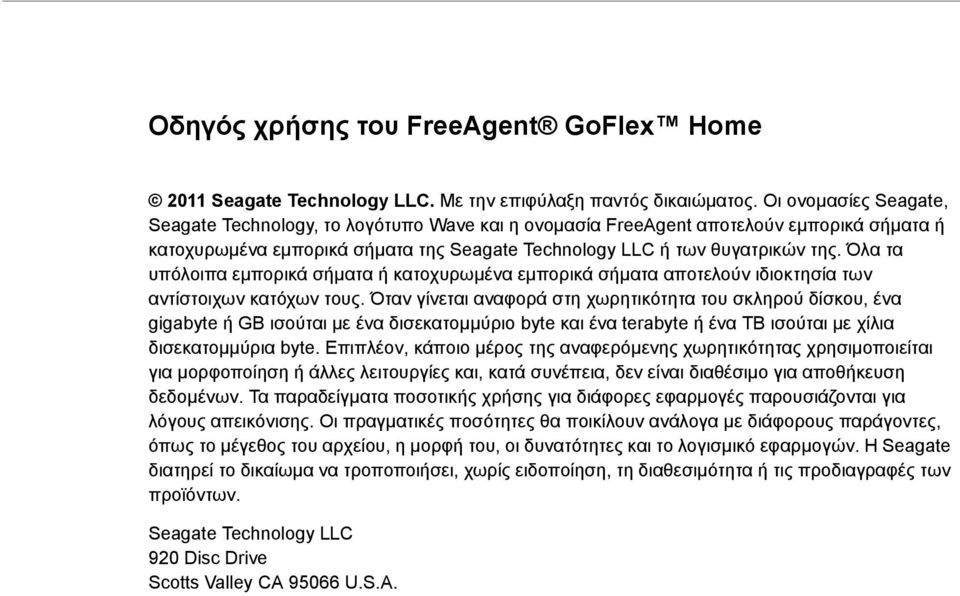 Οδηγός χρήσης του FreeAgent® GoFlex™ Home

© 2011 Seagate Technology LLC. Με την επιφύλαξη παντός δικαιώματος. Οι ονομασίες Seagate, Seagate Technology, το λογότυπο Wave και η ονομασία FreeAgent αποτελούν εμπορικά σήματα ή κατοχυρωμένα εμπορικά σήματα της Seagate Technology LLC ή των θυγατρικών της. Όλα τα υπόλοιπα εμπορικά σήματα ή κατοχυρωμένα εμπορικά σήματα αποτελούν ιδιοκτησία των αντίστοιχων κατόχων τους. Όταν γίνεται αναφορά στη χωρητικότητα του σκληρού δίσκου, ένα gigabyte ή GB ισούται με ένα δισεκατομμύριο byte και ένα terabyte ή ένα TB ισούται με χίλια δισεκατομμύρια byte. Επιπλέον, κάποιο μέρος της αναφερόμενης χωρητικότητας χρησιμοποιείται για μορφοποίηση ή άλλες λειτουργίες και, κατά συνέπεια, δεν είναι διαθέσιμο για αποθήκευση δεδομένων. Τα παραδείγματα ποσοτικής χρήσης για διάφορες εφαρμογές παρουσιάζονται για λόγους απεικόνισης. Οι πραγματικές ποσότητες θα ποικίλουν ανάλογα με διάφορους παράγοντες, όπως το μέγεθος του αρχείου, η μορφή του, οι δυνατότητες και το λογισμικό εφαρμογών. Η Seagate διατηρεί το δικαίωμα να τροποποιήσει, χωρίς ειδοποίηση, τη διαθεσιμότητα ή τις προδιαγραφές των προϊόντων.

Seagate Technology LLC
920 Disc Drive
Scotts Valley CA 95066 U.S.A.